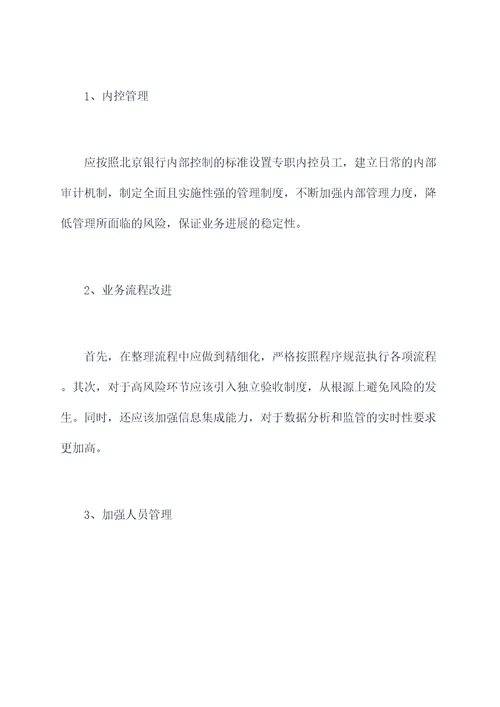 1、内控管理

应按照北京银行内部控制的标准设置专职内控员工，建立日常的内部审计机制，制定全面且实施性强的管理制度，不断加强内部管理力度，降低管理所面临的风险，保证业务进展的稳定性。

2、业务流程改进

首先，在整理流程中应做到精细化，严格按照程序规范执行各项流程。其次，对于高风险环节应该引入独立验收制度，从根源上避免风险的发生。同时，还应该加强信息集成能力，对于数据分析和监管的实时性要求更加高。

3、加强人员管理